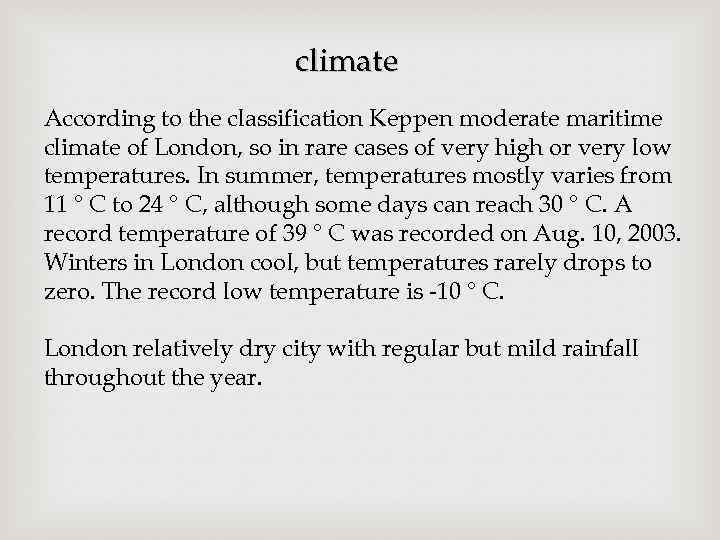 climate

According to the classification Keppen moderate maritime climate of London, so in rare cases of very high or very low temperatures. In summer, temperatures mostly varies from 11 ° C to 24 ° C, although some days can reach 30 ° C. A record temperature of 39 ° C was recorded on Aug. 10, 2003. Winters in London cool, but temperatures rarely drops to zero. The record low temperature is -10 ° C.

London relatively dry city with regular but mild rainfall throughout the year.